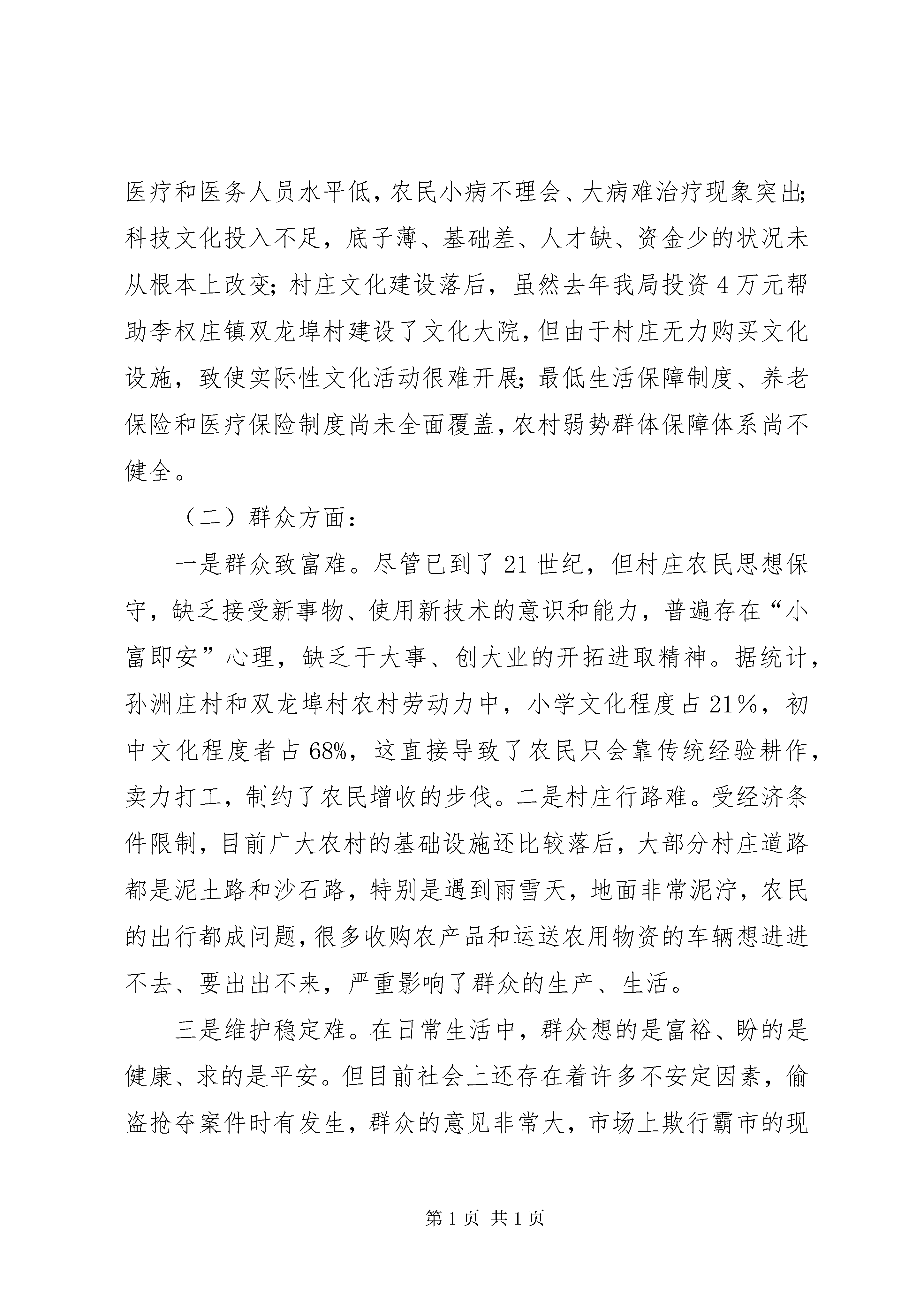 医疗和医务人员水平低，农民小病不理会、大病难治疗现象突出；科技文化投入不足，底子薄、基础差、人才缺、资金少的状况未从根本上改变；村庄文化建设落后，虽然去年我局投资4万元帮助李权庄镇双龙埠村建设了文化大院，但由于村庄无力购买文化设施，致使实际性文化活动很难开展；最低生活保障制度、养老保险和医疗保险制度尚未全面覆盖，农村弱势群体保障体系尚不健全。

（二）群众方面：

一是群众致富难。尽管已到了21世纪，但村庄农民思想保守，缺乏接受新事物、使用新技术的意识和能力，普遍存在“小富即安”心理，缺乏干大事、创大业的开拓进取精神。据统计，孙洲庄村和双龙埠村农村劳动力中，小学文化程度占21%，初中文化程度者占68%，这直接导致了农民只会靠传统经验耕作，卖力打工，制约了农民增收的步伐。二是村庄行路难。受经济条件限制，目前广大农村的基础设施还比较落后，大部分村庄道路都是泥土路和沙石路，特别是遇到雨雪天，地面非常泥泞，农民的出行都成问题，很多收购农产品和运送农用物资的车辆想进进不去、要出出不来，严重影响了群众的生产、生活。

三是维护稳定难。在日常生活中，群众想的是富裕、盼的是健康、求的是平安。但目前社会上还存在着许多不安定因素，偷盗抢夺案件时有发生，群众的意见非常大，市场上欺行霸市的现

第1页 共1页